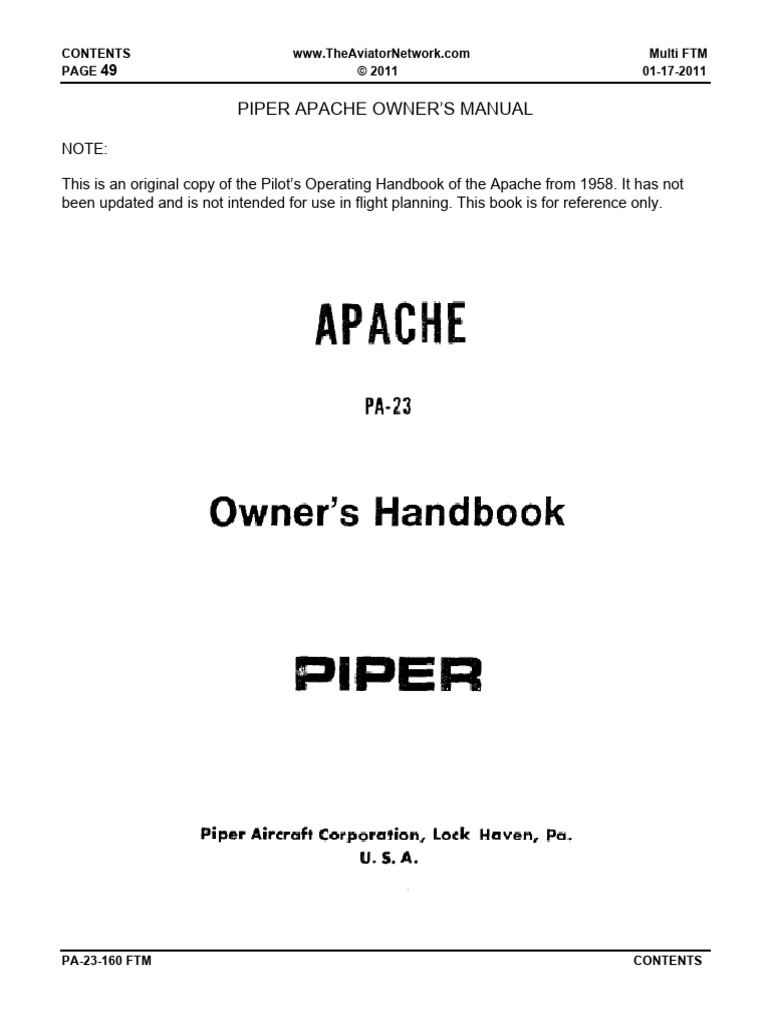 CONTENTS
PAGE 49

www.TheAviatorNetwork.com
© 2011

Multi FTM
01-17-2011

PIPER APACHE OWNER'S MANUAL

NOTE:

This is an original copy of the Pilot's Operating Handbook of the Apache from 1958. It has not been updated and is not intended for use in flight planning. This book is for reference only.

APACHE

PA-23

Owner's Handbook

PIPER

Piper Aircraft Corporation, Lock Haven, Pa.
U. S. A.

PA-23-160 FTM

CONTENTS